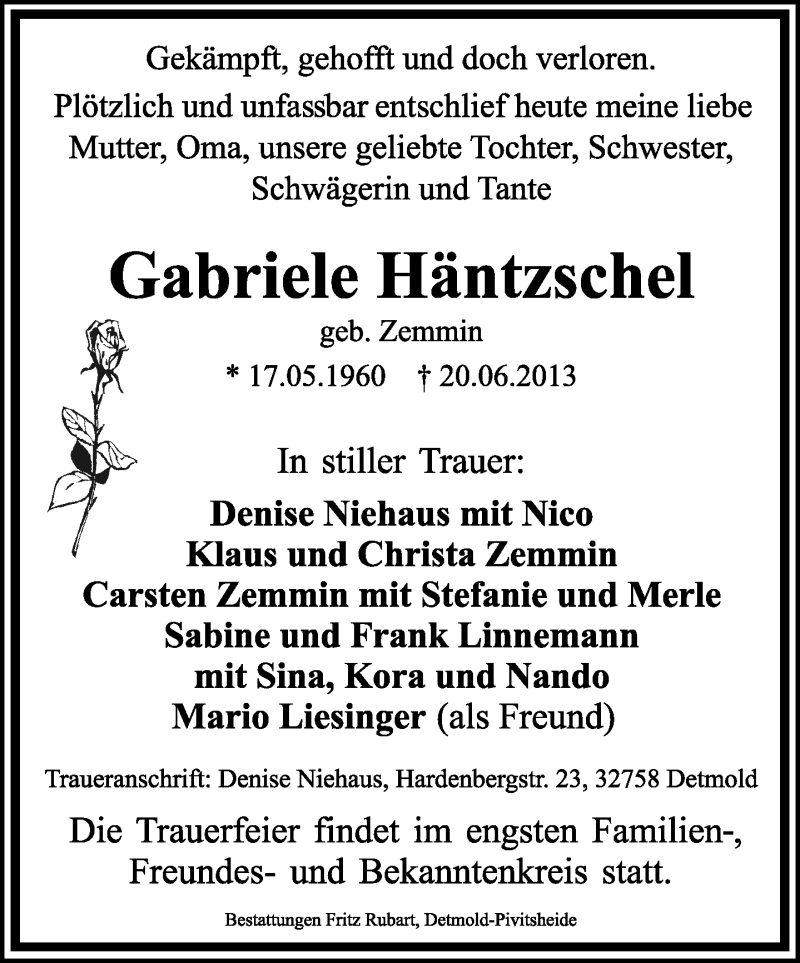 Gekämpft, gehofft und doch verloren.
Plötzlich und unfassbar entschlief heute meine liebe Mutter, Oma, unsere geliebte Tochter, Schwester, Schwägerin und Tante

Gabriele Häntzschel
geb. Zemmin
* 17.05.1960 † 20.06.2013

In stiller Trauer:
Denise Niehaus mit Nico
Klaus und Christa Zemmin
Carsten Zemmin mit Stefanie und Merle
Sabine und Frank Linnemann
mit Sina, Kora und Nando
Mario Liesinger (als Freund)

Traueranschrift: Denise Niehaus, Hardenbergstr. 23, 32758 Detmold

Die Trauerfeier findet im engsten Familien-, Freundes- und Bekanntenkreis statt.

Bestattungen Fritz Rubart, Detmold-Pivitsheide